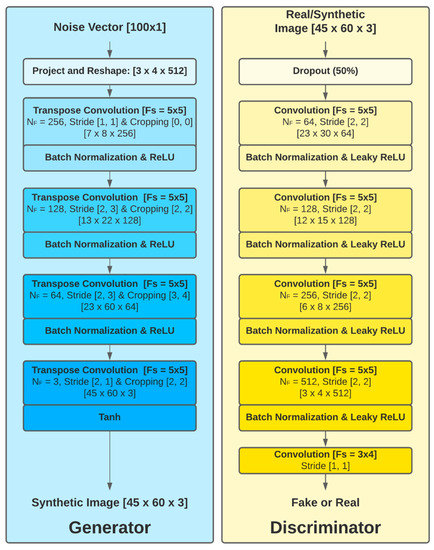 Noise Vector [100x1]

Project and Reshape: [3 x 4 x 512]

Transpose Convolution [Fs = 5x5]
$N_F$ = 256, Stride [1, 1] & Cropping [0, 0]
[7 x 8 x 256]

Batch Normalization & ReLU

Transpose Convolution [Fs = 5x5]
$N_F$ = 128, Stride [2, 3] & Cropping [2, 2]
[13 x 22 x 128]

Batch Normalization & ReLU

Transpose Convolution [Fs = 5x5]
$N_F$ = 64, Stride [2, 3] & Cropping [3, 4]
[23 x 60 x 64]

Batch Normalization & ReLU

Transpose Convolution [Fs = 5x5]
$N_F$ = 3, Stride [2, 1] & Cropping [2, 2]
[45 x 60 x 3]

Tanh

Synthetic Image [45 x 60 x 3]

Generator

Real/Synthetic
Image [45 x 60 x 3]

Dropout (50%)

Convolution [Fs = 5x5]
$N_F$ = 64, Stride [2, 2]
[23 x 30 x 64]

Batch Normalization & Leaky ReLU

Convolution [Fs = 5x5]
$N_F$ = 128, Stride [2, 2]
[12 x 15 x 128]

Batch Normalization & Leaky ReLU

Convolution [Fs = 5x5]
$N_F$ = 256, Stride [2, 2]
[6 x 8 x 256]

Batch Normalization & Leaky ReLU

Convolution [Fs = 5x5]
$N_F$ = 512, Stride [2, 2]
[3 x 4 x 512]

Batch Normalization & Leaky ReLU

Convolution [Fs = 3x4]
Stride [1, 1]

Fake or Real

Discriminator